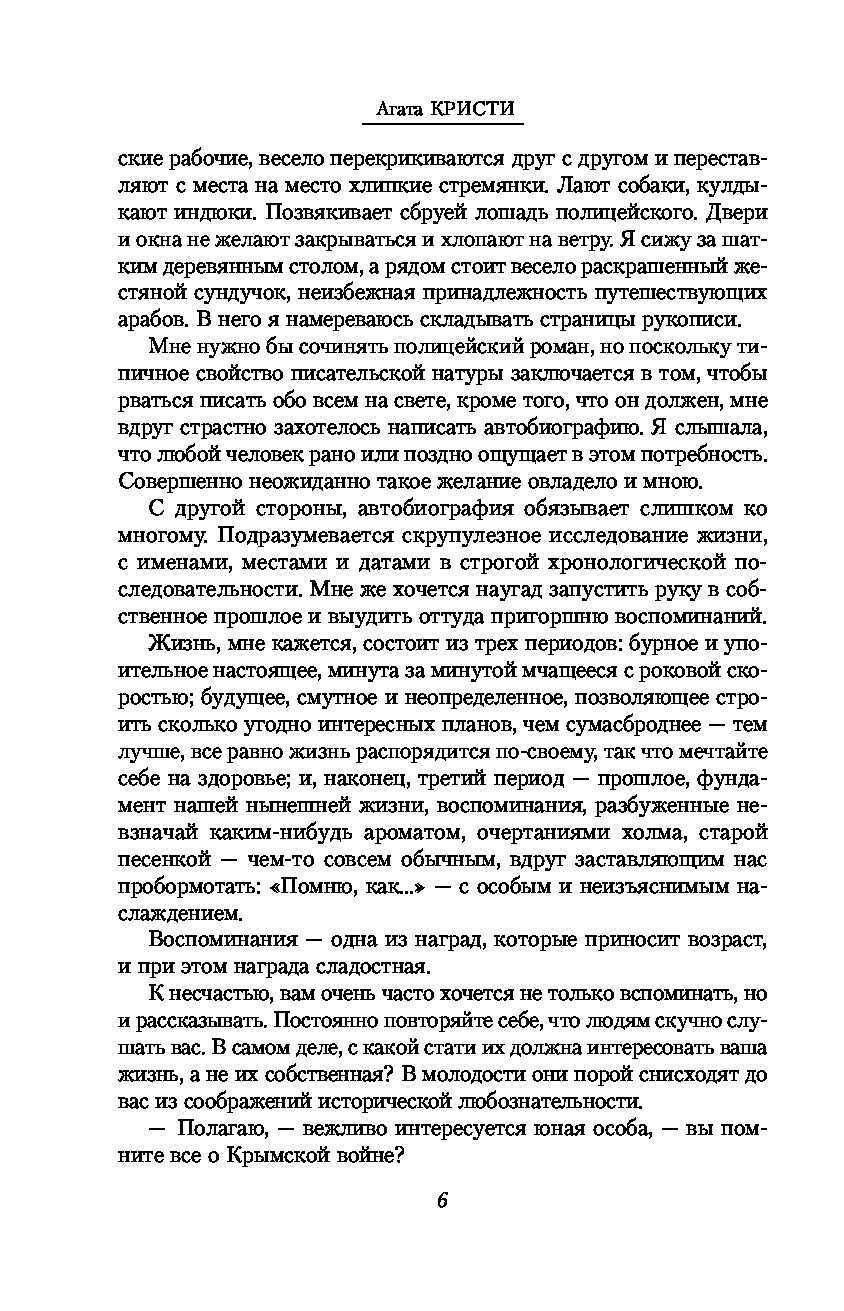 Агата КРИСТИ

ские рабочие, весело перекрикиваются друг с другом и переставляют с места на место хлипкие стремянки. Лают собаки, кулдыкают индюки. Позвякивает сбруей лошадь полицейского. Двери и окна не желают закрываться и хлопают на ветру. Я сижу за шатким деревянным столом, а рядом стоит весело раскрашенный жестяной сундучок, неизбежная принадлежность путешествующих арабов. В него я намереваюсь складывать страницы рукописи.

Мне нужно бы сочинять полицейский роман, но поскольку типичное свойство писательской натуры заключается в том, чтобы рваться писать обо всем на свете, кроме того, что он должен, мне вдруг страстно захотелось написать автобиографию. Я слышала, что любой человек рано или поздно ощущает в этом потребность. Совершенно неожиданно такое желание овладело и мною.

С другой стороны, автобиография обязывает слишком ко многому. Подразумевается скрупулезное исследование жизни, с именами, местами и датами в строгой хронологической последовательности. Мне же хочется наугад запустить руку в собственное прошлое и выудить оттуда пригоршню воспоминаний.

Жизнь, мне кажется, состоит из трех периодов: бурное и упоительное настоящее, минута за минутой мчащееся с роковой скоростью; будущее, смутное и неопределенное, позволяющее строить сколько угодно интересных планов, чем сумасброднее — тем лучше, все равно жизнь распорядится по-своему, так что мечтайте себе на здоровье; и, наконец, третий период — прошлое, фундамент нашей нынешней жизни, воспоминания, разбуженные невзначай каким-нибудь ароматом, очертаниями холма, старой песенкой — чем-то совсем обычным, вдруг заставляющим нас пробормотать: «Помню, как...» — с особым и неизъяснимым наслаждением.

Воспоминания — одна из наград, которые приносит возраст, и при этом награда сладостная.

К несчастью, вам очень часто хочется не только вспоминать, но и рассказывать. Постоянно повторяйте себе, что людям скучно слушать вас. В самом деле, с какой стати их должна интересовать ваша жизнь, а не их собственная? В молодости они порой снисходят до вас из соображений исторической любознательности.

— Полагаю, — вежливо интересуется юная особа, — вы помните все о Крымской войне?

6